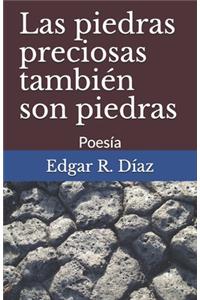 Las piedras preciosas también son piedras

Poesía

Edgar R. Díaz